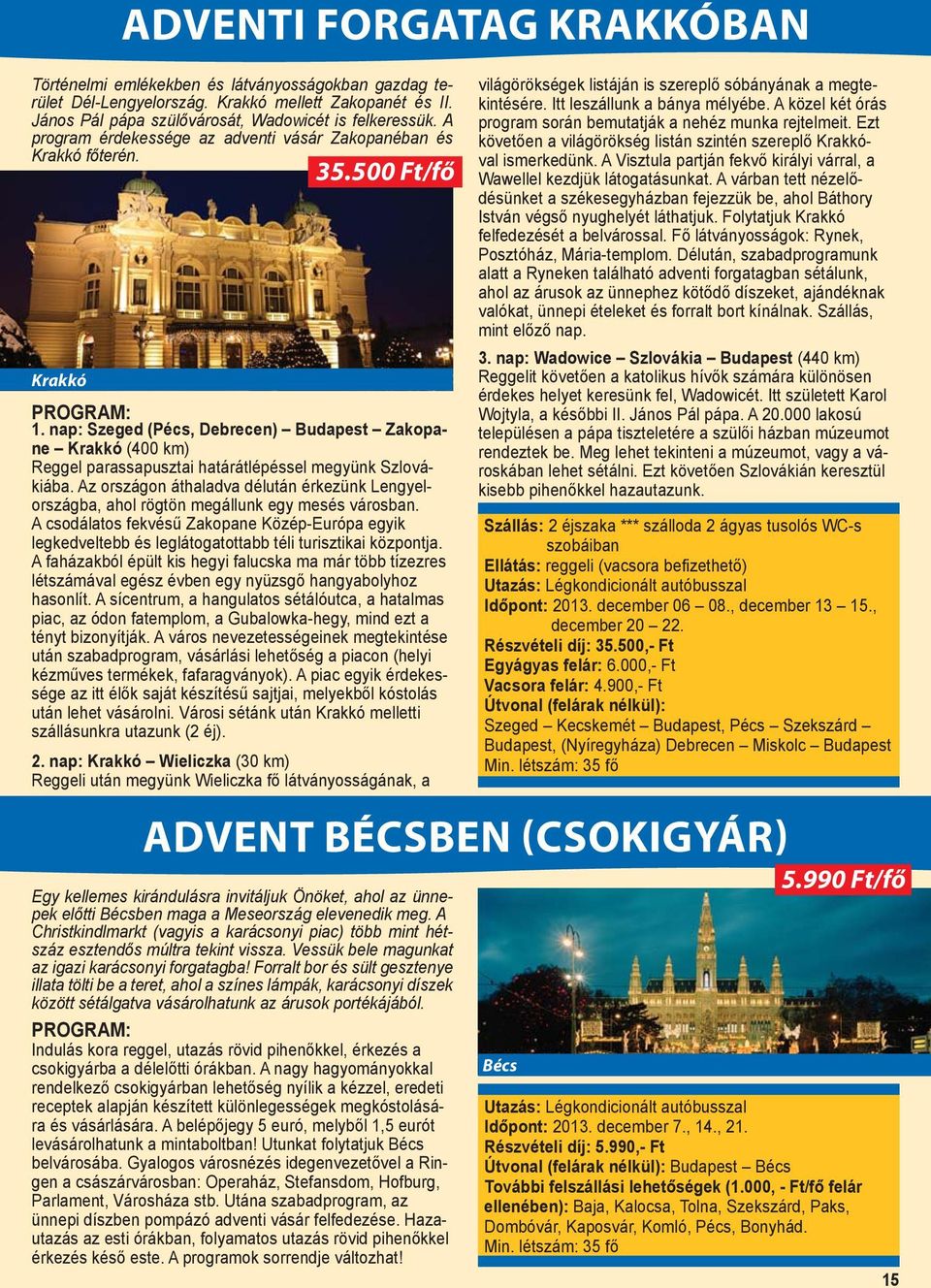 ADVENTI FORGATAG KRAKKÓBAN

Történelmi emlékekben és látványosságokban gazdag terület Dél-Lengyelország. Krakkó mellett Zakopanét és II. János Pál pápa szülővárosát, Wadowicét is felkeressük. A program érdekessége az adventi vásár Zakopanéban és Krakkó főterén.

35.500 Ft/fő

Krakkó

PROGRAM:
1. nap: Szeged (Pécs, Debrecen) – Budapest – Zakopane – Krakkó (400 km)
Reggel parassapusztai határátlépéssel megyünk Szlovákiába. Az országon áthaladva délután érkezünk Lengyelországba, ahol rögtön megállunk egy mesés városban. A csodálatos fekvésű Zakopane Közép-Európa egyik legkedveltebb és leglátogatottabb téli turisztikai központja. A faházakból épült kis hegyi falucska ma már több tízezres létszámával egész évben egy nyüzsgő hangyabolyhoz hasonlít. A sícentrum, a hangulatos sétálóutca, a hatalmas piac, az ódon fatemplom, a Gubalowka-hegy, mind ezt a tényt bizonyítják. A város nevezetességeinek megtekintése után szabadprogram, vásárlási lehetőség a piacon (helyi kézműves termékek, fafaragványok). A piac egyik érdekessége az itt élők saját készítésű sajtjai, melyekből kóstolás után lehet vásárolni. Városi sétánk után Krakkó melletti szállásunkra utazunk (2 éj).

2. nap: Krakkó – Wieliczka (30 km)
Reggeli után megyünk Wieliczka fő látványosságának, a világörökségek listáján is szereplő sóbányának a megtekintésére. Itt leszállunk a bánya mélyébe. A közel két órás program során bemutatják a nehéz munka rejtelmeit. Ezt követően a világörökség listán szintén szereplő Krakkóval ismerkedünk. A Visztula partján fekvő királyi várral, a Wawellel kezdjük látogatásunkat. A várban tett nézelődésünket a székesegyházban fejezzük be, ahol Báthory István végső nyughelyét láthatjuk. Folytatjuk Krakkó felfedezését a belvárossal. Fő látványosságok: Rynek, Posztóház, Mária-templom. Délután, szabadprogramunk alatt a Ryneken található adventi forgatagban sétálunk, ahol az árusok az ünnephez kötődő díszeket, ajándéknak valókat, ünnepi ételeket és forralt bort kínálnak. Szállás, mint előző nap.

3. nap: Wadowice – Szlovákia – Budapest (440 km)
Reggelit követően a katolikus hívők számára különösen érdekes helyet keresünk fel, Wadowicét. Itt született Karol Wojtyla, a későbbi II. János Pál pápa. A 20.000 lakosú településen a pápa tiszteletére a szülői házban múzeumot rendeztek be. Meg lehet tekinteni a múzeumot, vagy a városkában lehet sétálni. Ezt követően Szlovákián keresztül kisebb pihenőkkel hazautazunk.

Szállás: 2 éjszaka *** szálloda 2 ágyas tusolós WC-s szobáiban
Ellátás: reggeli (vacsora befizethető)
Utazás: Légkondicionált autóbusszal
Időpont: 2013. december 06 – 08., december 13 – 15., december 20 – 22.
Részvételi díj: 35.500,- Ft
Egyágyas felár: 6.000,- Ft
Vacsora felár: 4.900,- Ft
Útvonal (felárak nélkül):
Szeged – Kecskemét – Budapest, Pécs – Szekszárd – Budapest, (Nyíregyháza) Debrecen – Miskolc – Budapest
Min. létszám: 35 fő

ADVENT BÉCSBEN (CSOKIGYÁR)

5.990 Ft/fő

Egy kellemes kirándulásra invitáljuk Önöket, ahol az ünnepek előtti Bécsben maga a Meseország elevenedik meg. A Christkindlmarkt (vagyis a karácsonyi piac) több mint hétszáz esztendős múltra tekint vissza. Vessük bele magunkat az igazi karácsonyi forgatagba! Forralt bor és sült gesztenye illata tölti be a teret, ahol a színes lámpák, karácsonyi díszek között sétálgatva vásárolhatunk az árusok portékájából.

PROGRAM:
Indulás kora reggel, utazás rövid pihenőkkel, érkezés a csokigyárba a délelőtti órákban. A nagy hagyományokkal rendelkező csokigyárban lehetőség nyílik a kézzel, eredeti receptek alapján készített különlegességek megkóstolására és vásárlására. A belépőjegy 5 euró, melyből 1,5 eurót levásárolhatunk a mintaboltban! Utunkat folytatjuk Bécs belvárosába. Gyalogos városnézés idegenvezetővel a Ringen a császárvárosban: Operaház, Stefansdom, Hofburg, Parlament, Városháza stb. Utána szabadprogram, az ünnepi díszben pompázó adventi vásár felfedezése. Hazautazás az esti órákban, folyamatos utazás rövid pihenőkkel érkezés késő este. A programok sorrendje változhat!

Bécs

Utazás: Légkondicionált autóbusszal
Időpont: 2013. december 7., 14., 21.
Részvételi díj: 5.990,- Ft
Útvonal (felárak nélkül): Budapest – Bécs
További felszállási lehetőségek (1.000, - Ft/fő felár ellenében): Baja, Kalocsa, Tolna, Szekszárd, Paks, Dombóvár, Kaposvár, Komló, Pécs, Bonyhád.
Min. létszám: 35 fő

15